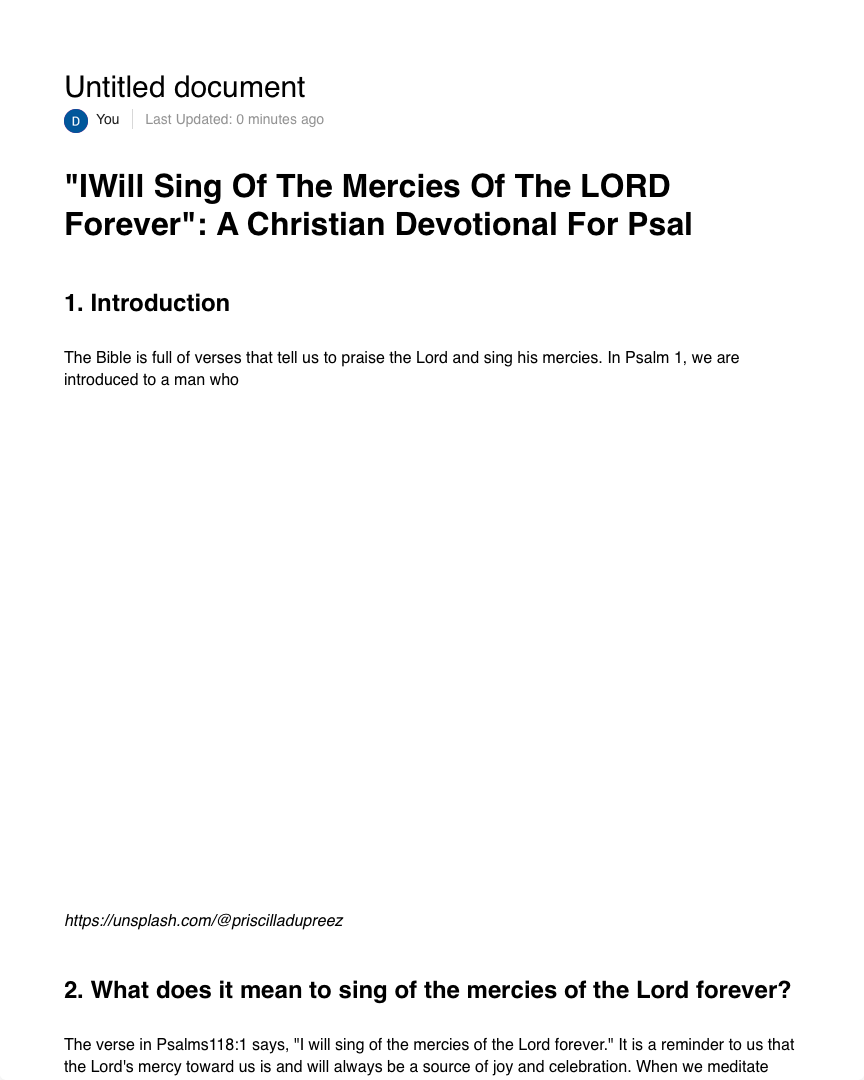 Untitled document

D You Last Updated: 0 minutes ago

"IWill Sing Of The Mercies Of The LORD Forever": A Christian Devotional For Psal

1. Introduction

The Bible is full of verses that tell us to praise the Lord and sing his mercies. In Psalm 1, we are introduced to a man who

https://unsplash.com/@priscilladupreez

2. What does it mean to sing of the mercies of the Lord forever?

The verse in Psalms118:1 says, "I will sing of the mercies of the Lord forever." It is a reminder to us that the Lord's mercy toward us is and will always be a source of joy and celebration. When we meditate